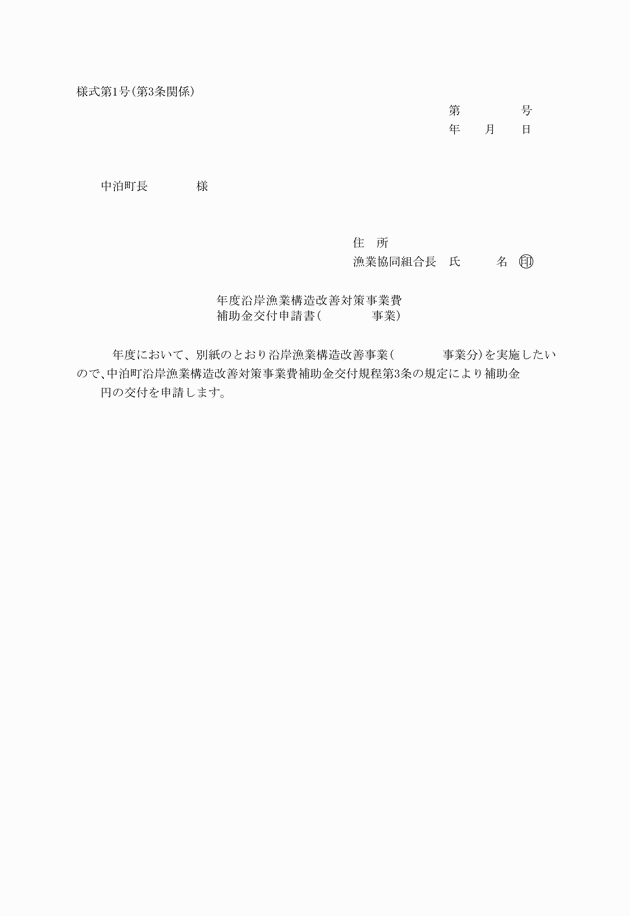 様式第1号(第3条関係)

第　　　　号
年　　月　　日

中泊町長　　　　様

住　所
漁業協同組合長　氏　　　名　㊞

年度沿岸漁業構造改善対策事業費
補助金交付申請書(　　　　事業)

年度において、別紙のとおり沿岸漁業構造改善事業(　　　　事業分)を実施したいので、中泊町沿岸漁業構造改善対策事業費補助金交付規程第3条の規定により補助金　　円の交付を申請します。